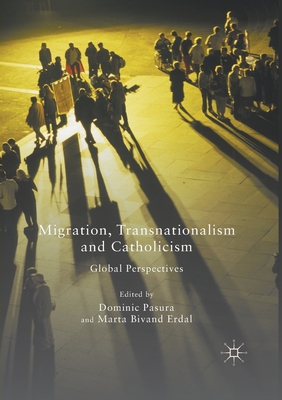 Migration, Transnationalism and Catholicism

Global Perspectives

Edited by
Dominic Pasura
and Marta Bivand Erdal